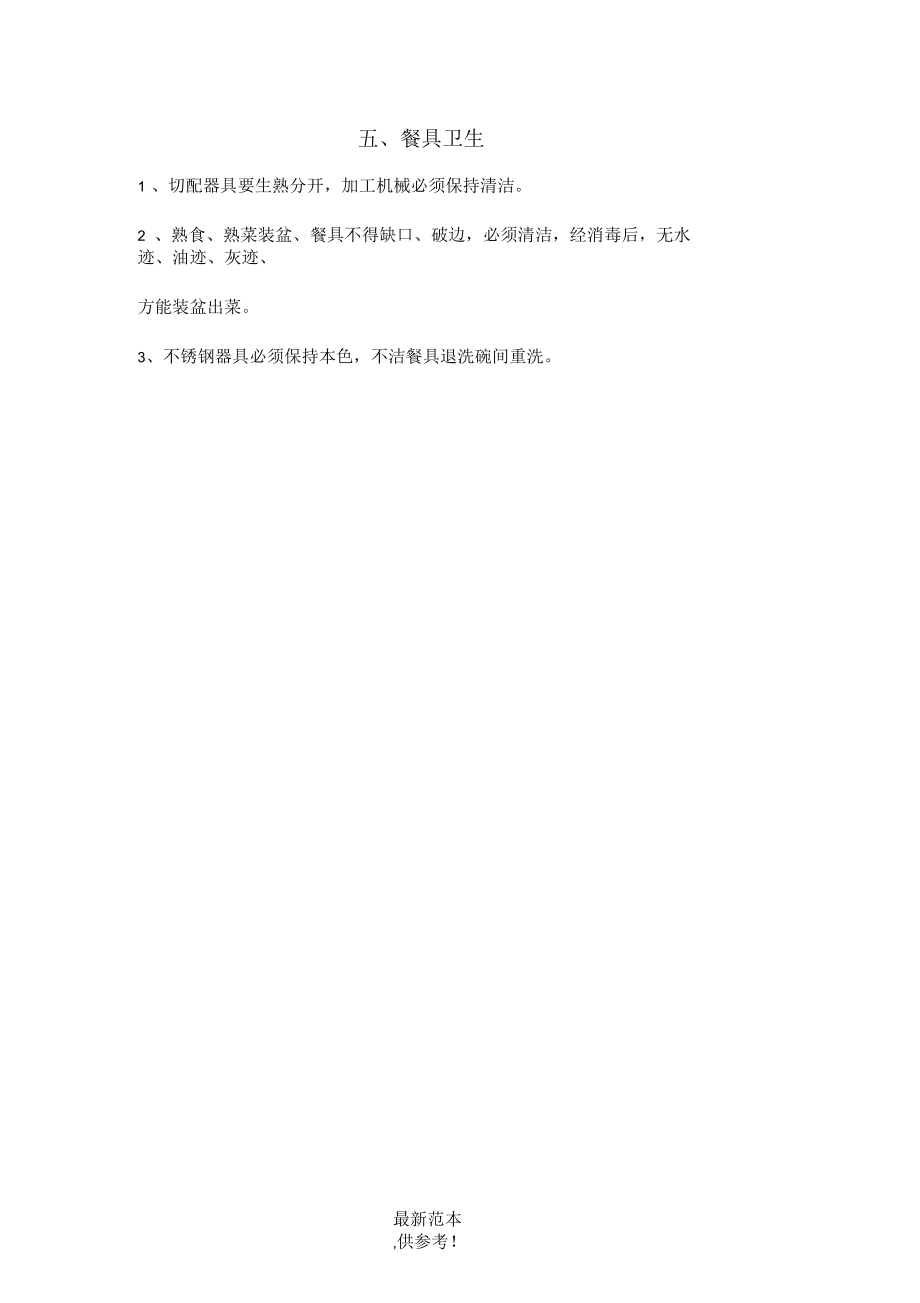 五、餐具卫生

1 、切配器具要生熟分开，加工机械必须保持清洁。

2 、熟食、熟菜装盆、餐具不得缺口、破边，必须清洁，经消毒后，无水迹、油迹、灰迹、

方能装盆出菜。

3、不锈钢器具必须保持本色，不洁餐具退洗碗间重洗。

最新范本
,供参考!